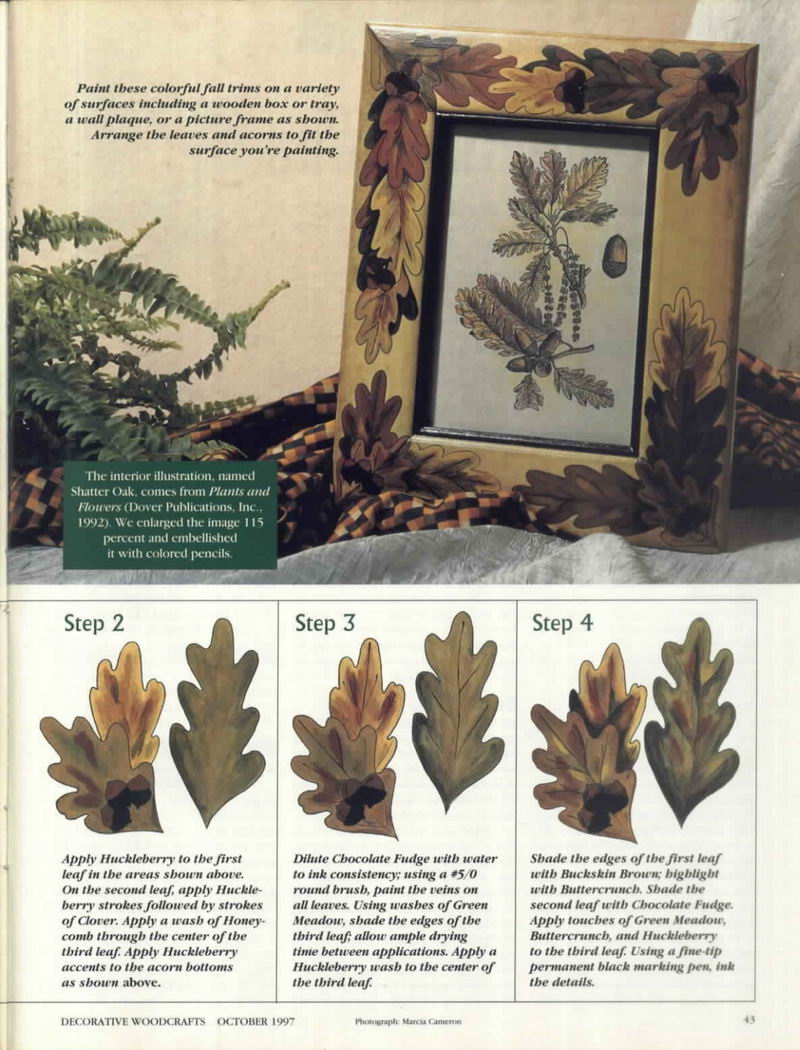 Paint these colorful fall trims on a variety of surfaces including a wooden box or tray, a wall plaque, or a picture frame as shown. Arrange the leaves and acorns to fit the surface you're painting.

The interior illustration, named Shatter Oak, comes from Plants and Flowers (Dover Publications, Inc., 1992). We enlarged the image 115 percent and embellished it with colored pencils.

Step 2

Apply Huckleberry to the first leaf in the areas shown above. On the second leaf, apply Huckleberry strokes followed by strokes of Clover. Apply a wash of Honeycomb through the center of the third leaf. Apply Huckleberry accents to the acorn bottoms as shown above.

Step 3

Dilute Chocolate Fudge with water to ink consistency; using a #5/0 round brush, paint the veins on all leaves. Using washes of Green Meadow, shade the edges of the third leaf; allow ample drying time between applications. Apply a Huckleberry wash to the center of the third leaf.

Step 4

Shade the edges of the first leaf with Buckskin Brown; highlight with Buttercrunch. Shade the second leaf with Chocolate Fudge. Apply touches of Green Meadow, Buttercrunch, and Huckleberry to the third leaf. Using a fine-tip permanent black marking pen, ink the details.

DECORATIVE WOODCRAFTS OCTOBER 1997 Photograph: Marcia Cameron 43